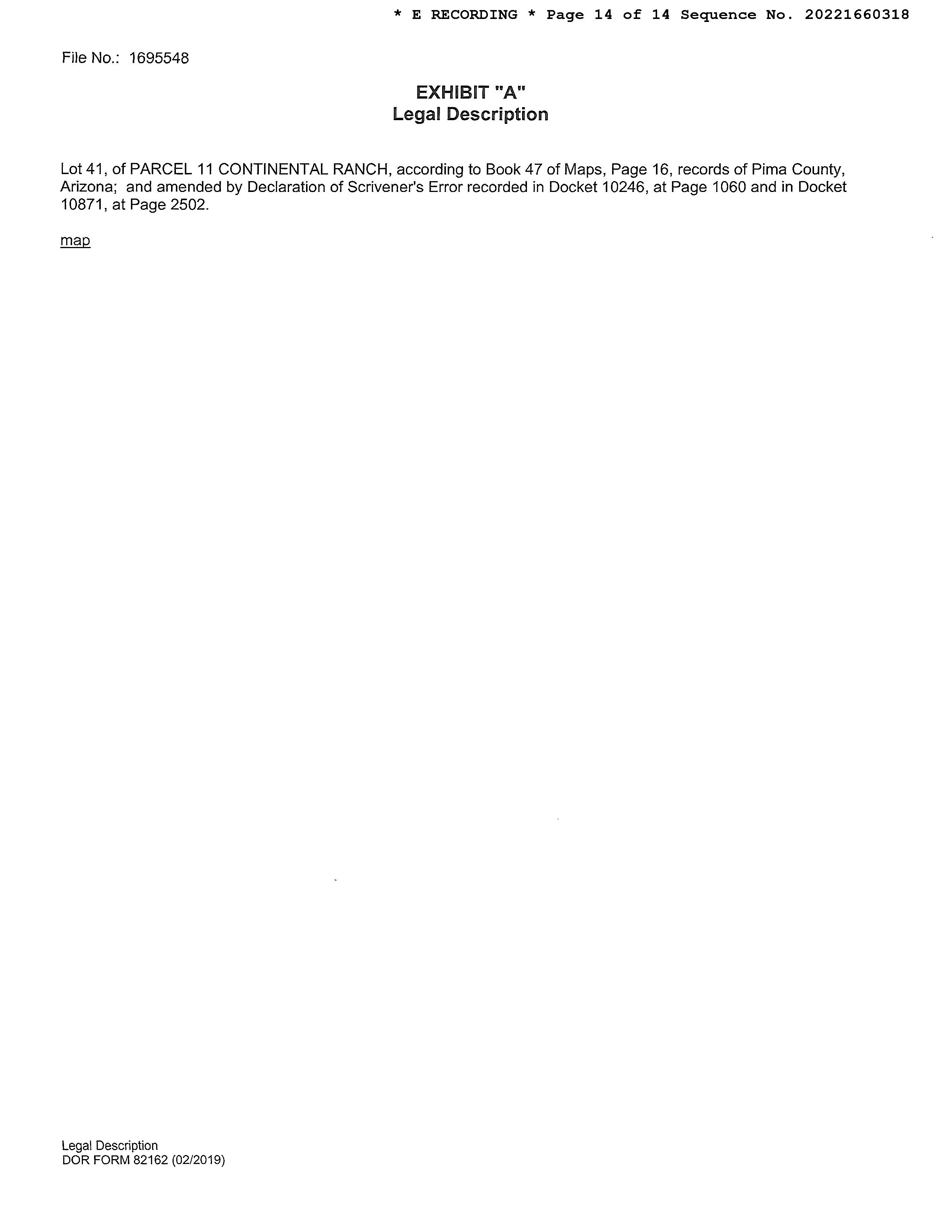 * E RECORDING * Page 14 of 14 Sequence No. 20221660318

File No.: 1695548

EXHIBIT "A"
Legal Description

Lot 41, of PARCEL 11 CONTINENTAL RANCH, according to Book 47 of Maps, Page 16, records of Pima County, Arizona; and amended by Declaration of Scrivener's Error recorded in Docket 10246, at Page 1060 and in Docket 10871, at Page 2502.

map

Legal Description
DOR FORM 82162 (02/2019)